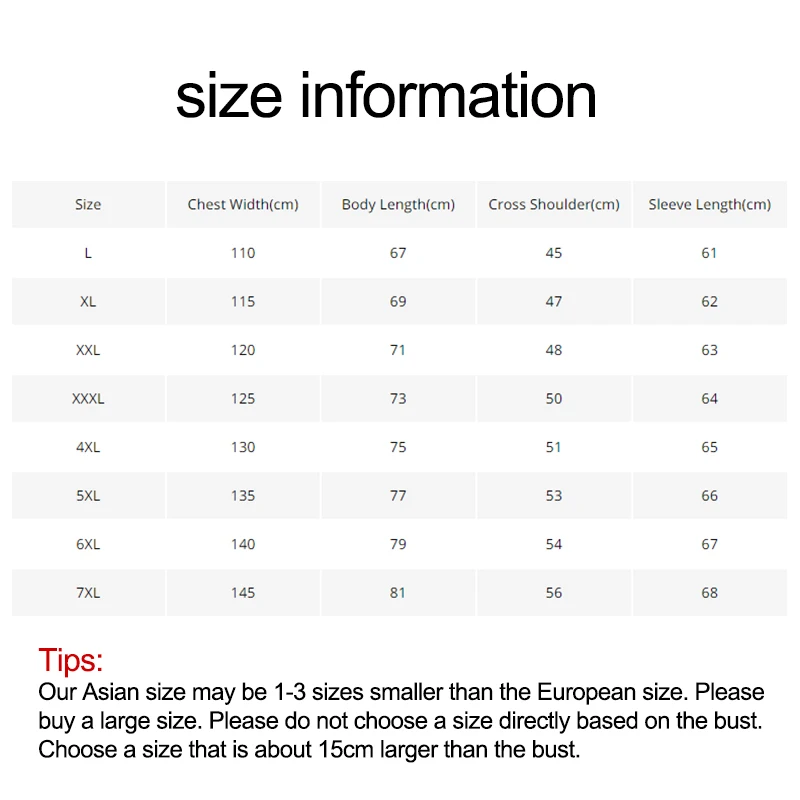 size information

| Size | Chest Width(cm) | Body Length(cm) | Cross Shoulder(cm) | Sleeve Length(cm) |
|---|---|---|---|---|
| L | 110 | 67 | 45 | 61 |
| XL | 115 | 69 | 47 | 62 |
| XXL | 120 | 71 | 48 | 63 |
| XXXL | 125 | 73 | 50 | 64 |
| 4XL | 130 | 75 | 51 | 65 |
| 5XL | 135 | 77 | 53 | 66 |
| 6XL | 140 | 79 | 54 | 67 |
| 7XL | 145 | 81 | 56 | 68 |

Tips:
Our Asian size may be 1-3 sizes smaller than the European size. Please buy a large size. Please do not choose a size directly based on the bust. Choose a size that is about 15cm larger than the bust.